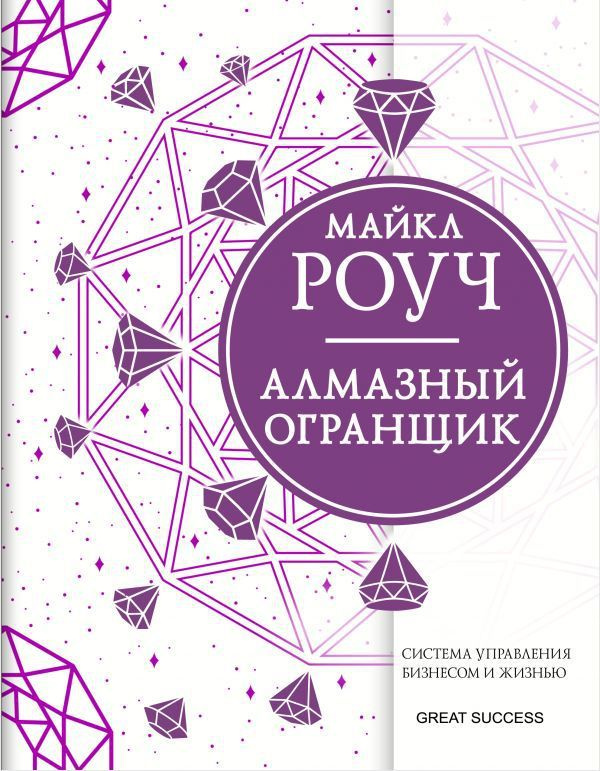 МАЙКЛ
РОУЧ

АЛМАЗНЫЙ
ОГРАНЩИК

СИСТЕМА УПРАВЛЕНИЯ
БИЗНЕСОМ И ЖИЗНЬЮ

GREAT SUCCESS